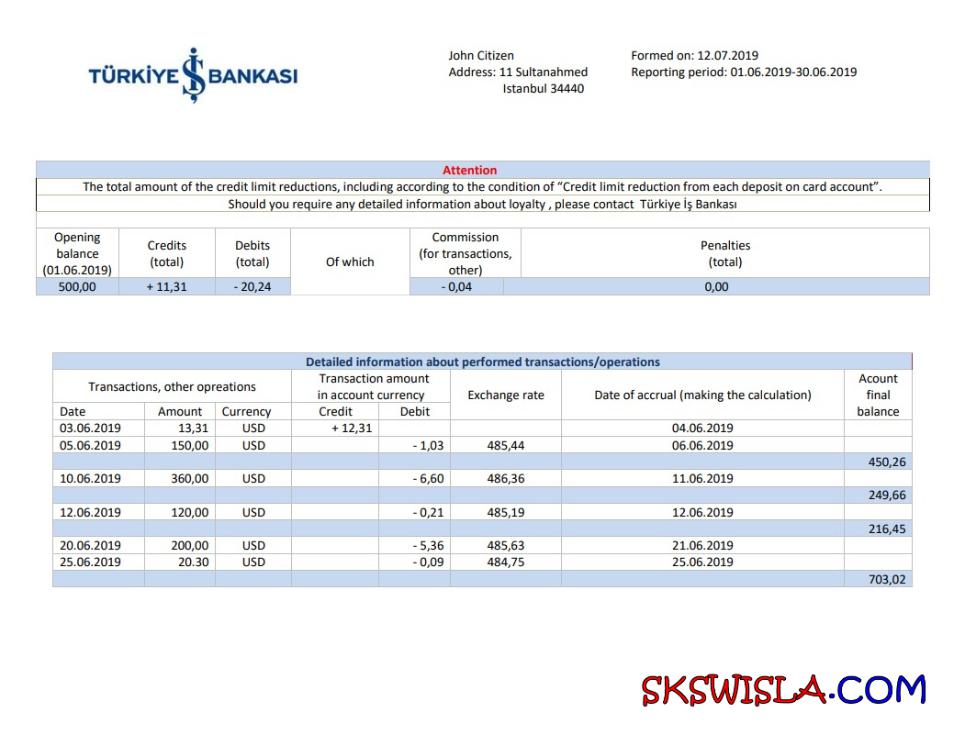 TÜRKİYE İŞ BANKASI

John Citizen
Address: 11 Sultanahmed
Istanbul 34440

Formed on: 12.07.2019
Reporting period: 01.06.2019-30.06.2019

Attention
The total amount of the credit limit reductions, including according to the condition of "Credit limit reduction from each deposit on card account".
Should you require any detailed information about loyalty , please contact Türkiye İş Bankası

| Opening balance (01.06.2019) | Credits (total) | Debits (total) | Of which | Commission (for transactions, other) | Penalties (total) |
|---|---|---|---|---|---|
| 500,00 | + 11,31 | - 20,24 | | - 0,04 | 0,00 |

Detailed information about performed transactions/operations

| Transactions, other opreations | | | Transaction amount in account currency | | Exchange rate | Date of accrual (making the calculation) | Acount final balance |
|---|---|---|---|---|---|---|---|
| Date | Amount | Currency | Credit | Debit | | | |
| 03.06.2019 | 13,31 | USD | + 12,31 | | | 04.06.2019 | |
| 05.06.2019 | 150,00 | USD | | - 1,03 | 485,44 | 06.06.2019 | |
| | | | | | | | 450,26 |
| 10.06.2019 | 360,00 | USD | | - 6,60 | 486,36 | 11.06.2019 | |
| | | | | | | | 249,66 |
| 12.06.2019 | 120,00 | USD | | - 0,21 | 485,19 | 12.06.2019 | |
| | | | | | | | 216,45 |
| 20.06.2019 | 200,00 | USD | | - 5,36 | 485,63 | 21.06.2019 | |
| 25.06.2019 | 20.30 | USD | | - 0,09 | 484,75 | 25.06.2019 | |
| | | | | | | | 703,02 |

SKSWISLA.COM